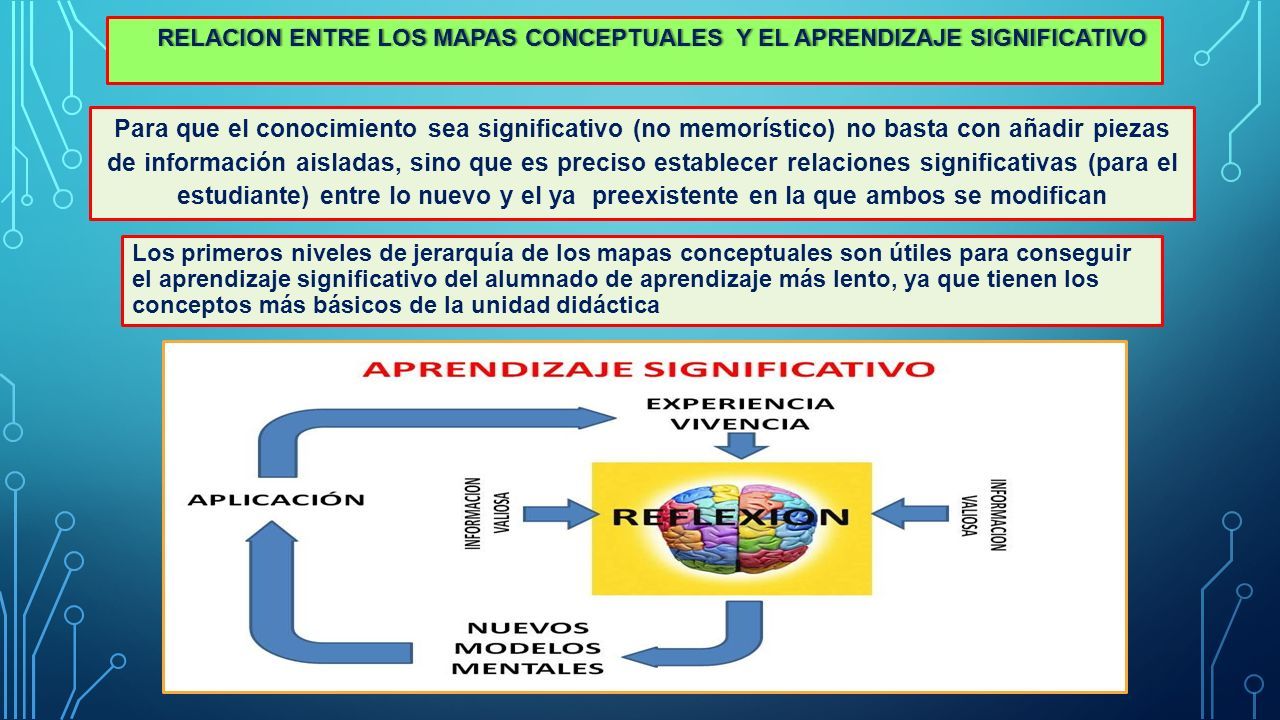 RELACION ENTRE LOS MAPAS CONCEPTUALES Y EL APRENDIZAJE SIGNIFICATIVO

Para que el conocimiento sea significativo (no memorístico) no basta con añadir piezas de información aisladas, sino que es preciso establecer relaciones significativas (para el estudiante) entre lo nuevo y el ya preexistente en la que ambos se modifican

Los primeros niveles de jerarquía de los mapas conceptuales son útiles para conseguir el aprendizaje significativo del alumnado de aprendizaje más lento, ya que tienen los conceptos más básicos de la unidad didáctica

APRENDIZAJE SIGNIFICATIVO

EXPERIENCIA VIVENCIA

APLICACIÓN

INFORMACION VALIOSA

REFLEXION

INFORMACION VALIOSA

NUEVOS MODELOS MENTALES